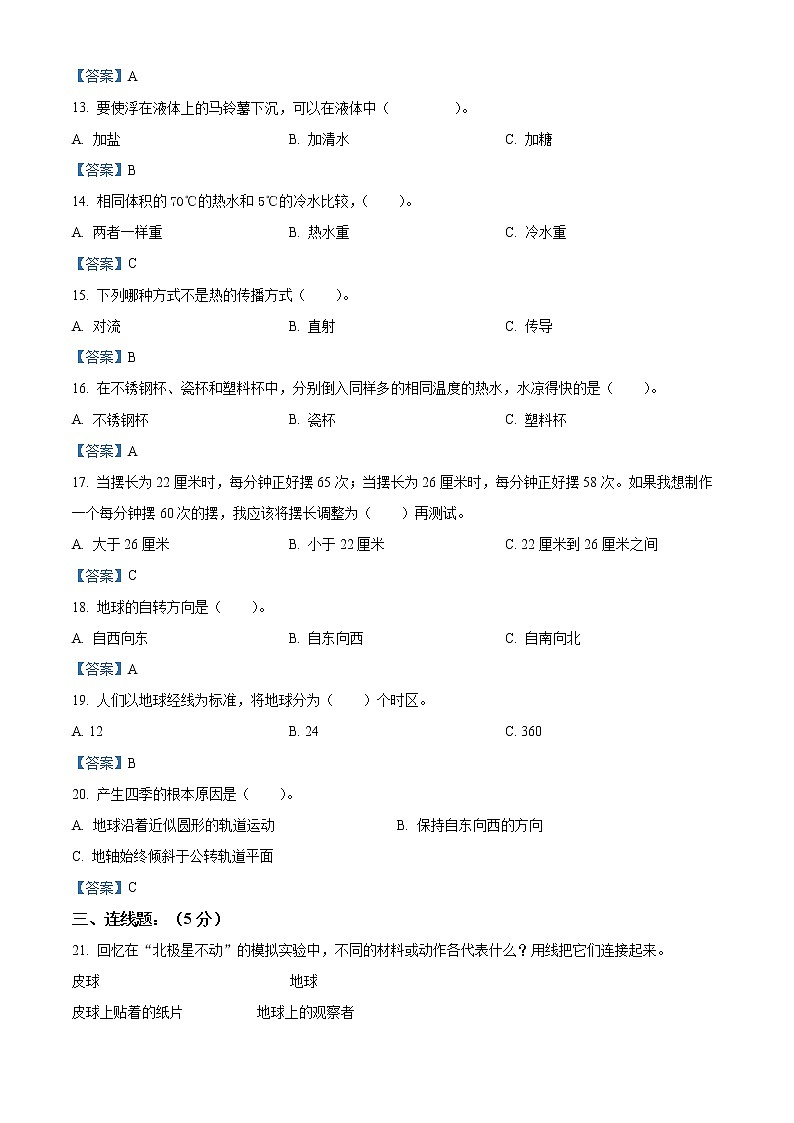 【答案】A

13. 要使浮在液体上的马铃薯下沉，可以在液体中（　　　　）。

A. 加盐　　B. 加清水　　C. 加糖

【答案】B

14. 相同体积的70℃的热水和5℃的冷水比较，（　　）。

A. 两者一样重　　B. 热水重　　C. 冷水重

【答案】C

15. 下列哪种方式不是热的传播方式（　　）。

A. 对流　　B. 直射　　C. 传导

【答案】B

16. 在不锈钢杯、瓷杯和塑料杯中，分别倒入同样多的相同温度的热水，水凉得快的是（　　）。

A. 不锈钢杯　　B. 瓷杯　　C. 塑料杯

【答案】A

17. 当摆长为22厘米时，每分钟正好摆65次；当摆长为26厘米时，每分钟正好摆58次。如果我想制作一个每分钟摆60次的摆，我应该将摆长调整为（　　）再测试。

A. 大于26厘米　　B. 小于22厘米　　C. 22厘米到26厘米之间

【答案】C

18. 地球的自转方向是（　　）。

A. 自西向东　　B. 自东向西　　C. 自南向北

【答案】A

19. 人们以地球经线为标准，将地球分为（　　）个时区。

A. 12　　B. 24　　C. 360

【答案】B

20. 产生四季的根本原因是（　　）。

A. 地球沿着近似圆形的轨道运动　　B. 保持自东向西的方向

C. 地轴始终倾斜于公转轨道平面

【答案】C

三、连线题：（5分）

21. 回忆在“北极星不动”的模拟实验中，不同的材料或动作各代表什么？用线把它们连接起来。

皮球　　地球

皮球上贴着的纸片　　地球上的观察者